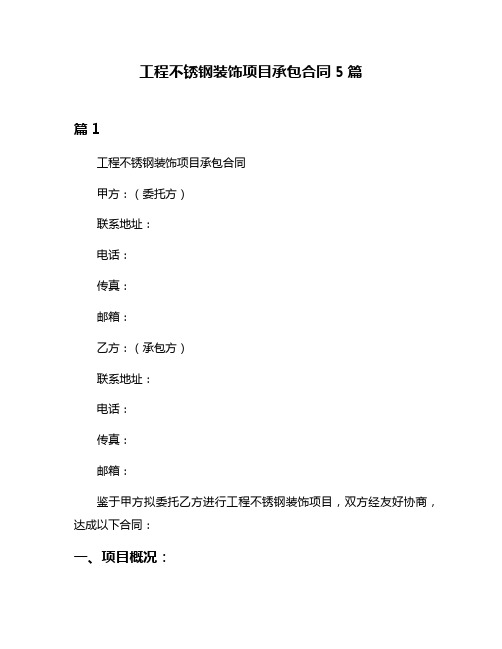 工程不锈钢装饰项目承包合同 5 篇

篇 1

工程不锈钢装饰项目承包合同

甲方：（委托方）

联系地址：

电话：

传真：

邮箱：

乙方：（承包方）

联系地址：

电话：

传真：

邮箱：

鉴于甲方拟委托乙方进行工程不锈钢装饰项目，双方经友好协商，达成以下合同：

一、项目概况：